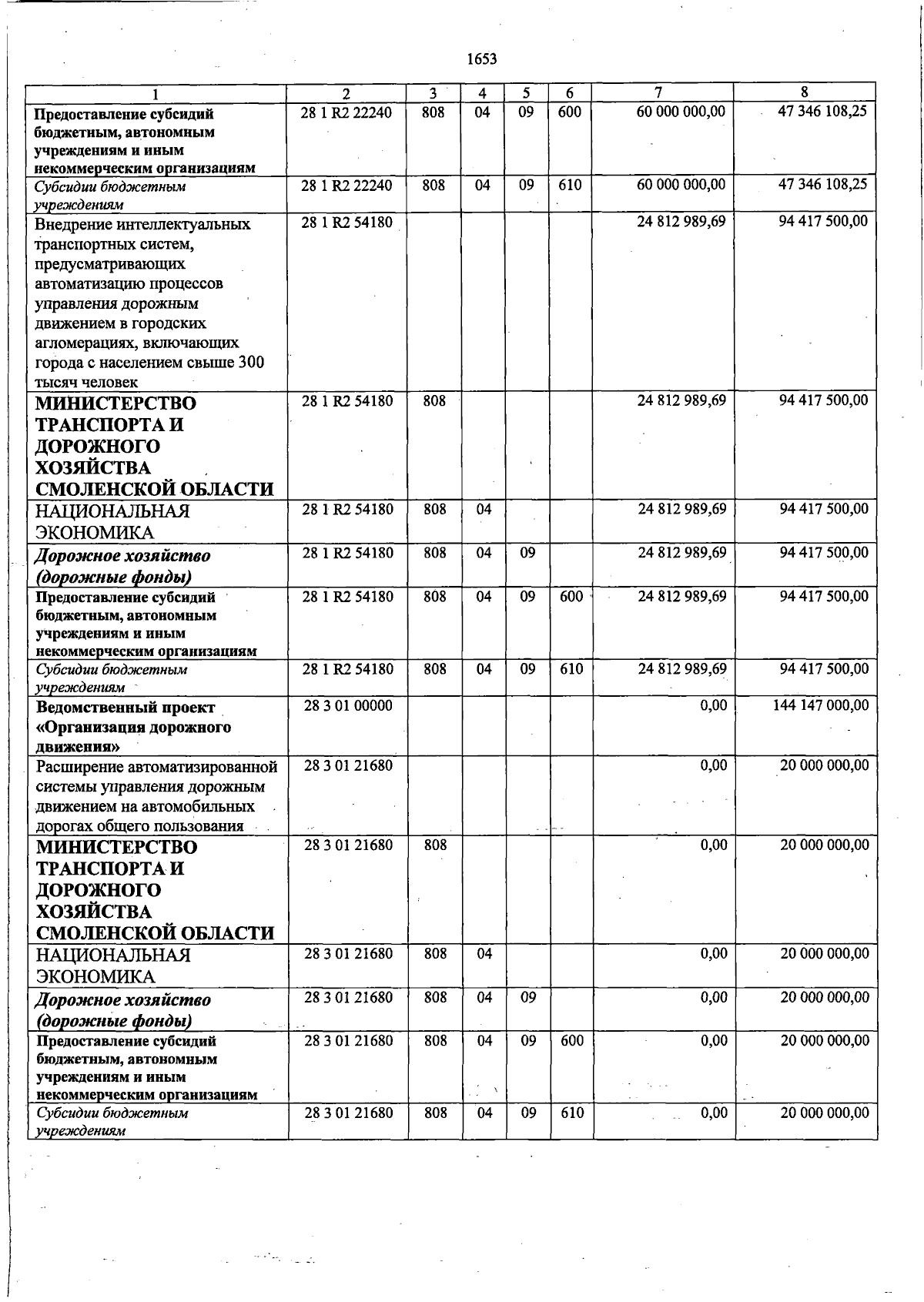 1653

| 1 | 2 | 3 | 4 | 5 | 6 | 7 | 8 |
|---|---|---|---|---|---|---|---|
| Предоставление субсидий бюджетным, автономным учреждениям и иным некоммерческим организациям | 28 1 R2 22240 | 808 | 04 | 09 | 600 | 60 000 000,00 | 47 346 108,25 |
| Субсидии бюджетным учреждениям | 28 1 R2 22240 | 808 | 04 | 09 | 610 | 60 000 000,00 | 47 346 108,25 |
| Внедрение интеллектуальных транспортных систем, предусматривающих автоматизацию процессов управления дорожным движением в городских агломерациях, включающих города с населением свыше 300 тысяч человек | 28 1 R2 54180 | | | | | 24 812 989,69 | 94 417 500,00 |
| МИНИСТЕРСТВО ТРАНСПОРТА И ДОРОЖНОГО ХОЗЯЙСТВА СМОЛЕНСКОЙ ОБЛАСТИ | 28 1 R2 54180 | 808 | | | | 24 812 989,69 | 94 417 500,00 |
| НАЦИОНАЛЬНАЯ ЭКОНОМИКА | 28 1 R2 54180 | 808 | 04 | | | 24 812 989,69 | 94 417 500,00 |
| Дорожное хозяйство (дорожные фонды) | 28 1 R2 54180 | 808 | 04 | 09 | | 24 812 989,69 | 94 417 500,00 |
| Предоставление субсидий бюджетным, автономным учреждениям и иным некоммерческим организациям | 28 1 R2 54180 | 808 | 04 | 09 | 600 | 24 812 989,69 | 94 417 500,00 |
| Субсидии бюджетным учреждениям | 28 1 R2 54180 | 808 | 04 | 09 | 610 | 24 812 989,69 | 94 417 500,00 |
| Ведомственный проект «Организация дорожного движения» | 28 3 01 00000 | | | | | 0,00 | 144 147 000,00 |
| Расширение автоматизированной системы управления дорожным движением на автомобильных дорогах общего пользования | 28 3 01 21680 | | | | | 0,00 | 20 000 000,00 |
| МИНИСТЕРСТВО ТРАНСПОРТА И ДОРОЖНОГО ХОЗЯЙСТВА СМОЛЕНСКОЙ ОБЛАСТИ | 28 3 01 21680 | 808 | | | | 0,00 | 20 000 000,00 |
| НАЦИОНАЛЬНАЯ ЭКОНОМИКА | 28 3 01 21680 | 808 | 04 | | | 0,00 | 20 000 000,00 |
| Дорожное хозяйство (дорожные фонды) | 28 3 01 21680 | 808 | 04 | 09 | | 0,00 | 20 000 000,00 |
| Предоставление субсидий бюджетным, автономным учреждениям и иным некоммерческим организациям | 28 3 01 21680 | 808 | 04 | 09 | 600 | 0,00 | 20 000 000,00 |
| Субсидии бюджетным учреждениям | 28 3 01 21680 | 808 | 04 | 09 | 610 | 0,00 | 20 000 000,00 |